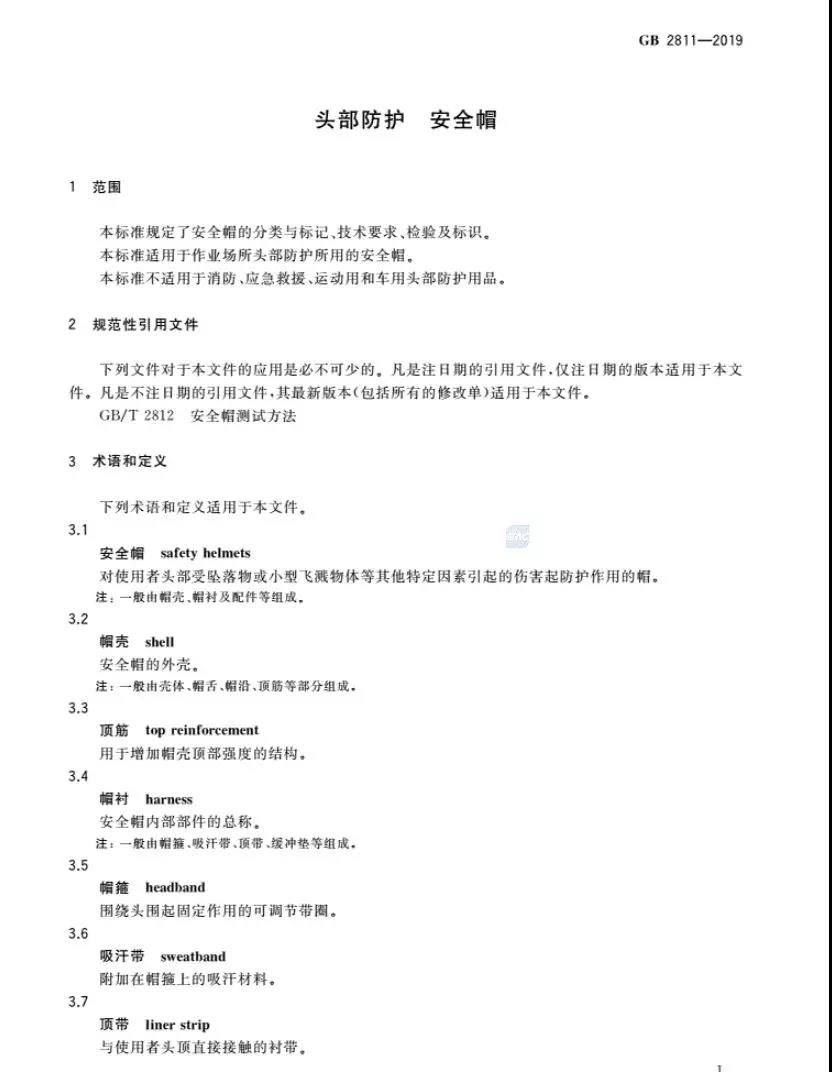 GB 2811—2019

头部防护　安全帽

1　范围

本标准规定了安全帽的分类与标记、技术要求、检验及标识。
本标准适用于作业场所头部防护所用的安全帽。
本标准不适用于消防、应急救援、运动用和车用头部防护用品。

2　规范性引用文件

下列文件对于本文件的应用是必不可少的。凡是注日期的引用文件，仅注日期的版本适用于本文件。凡是不注日期的引用文件，其最新版本（包括所有的修改单）适用于本文件。
GB/T 2812　安全帽测试方法

3　术语和定义

下列术语和定义适用于本文件。

3.1
安全帽　safety helmets
对使用者头部受坠落物或小型飞溅物体等其他特定因素引起的伤害起防护作用的帽。
注：一般由帽壳、帽衬及配件等组成。

3.2
帽壳　shell
安全帽的外壳。
注：一般由壳体、帽舌、帽沿、顶筋等部分组成。

3.3
顶筋　top reinforcement
用于增加帽壳顶部强度的结构。

3.4
帽衬　harness
安全帽内部部件的总称。
注：一般由帽箍、吸汗带、顶带、缓冲垫等组成。

3.5
帽箍　headband
围绕头围起固定作用的可调节带圈。

3.6
吸汗带　sweatband
附加在帽箍上的吸汗材料。

3.7
顶带　liner strip
与使用者头顶直接接触的衬带。

1